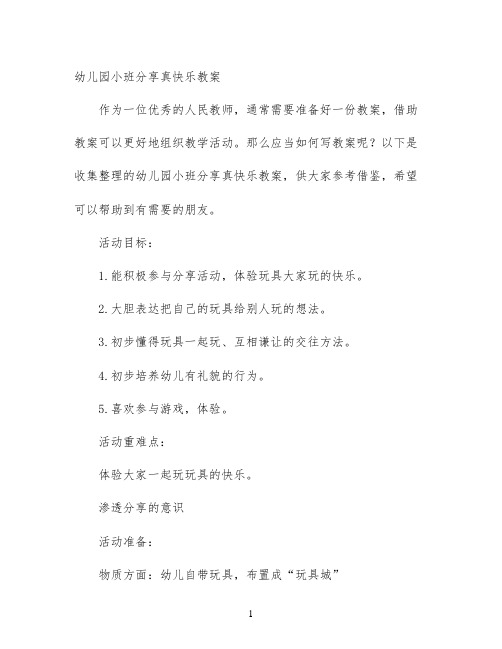 幼儿园小班分享真快乐教案

作为一位优秀的人民教师，通常需要准备好一份教案，借助教案可以更好地组织教学活动。那么应当如何写教案呢？以下是收集整理的幼儿园小班分享真快乐教案，供大家参考借鉴，希望可以帮助到有需要的朋友。

活动目标：

1.能积极参与分享活动，体验玩具大家玩的快乐。

2.大胆表达把自己的玩具给别人玩的想法。

3.初步懂得玩具一起玩、互相谦让的交往方法。

4.初步培养幼儿有礼貌的行为。

5.喜欢参与游戏，体验。

活动重难点：

体验大家一起玩玩具的快乐。

渗透分享的意识

活动准备：

物质方面：幼儿自带玩具，布置成“玩具城”

1